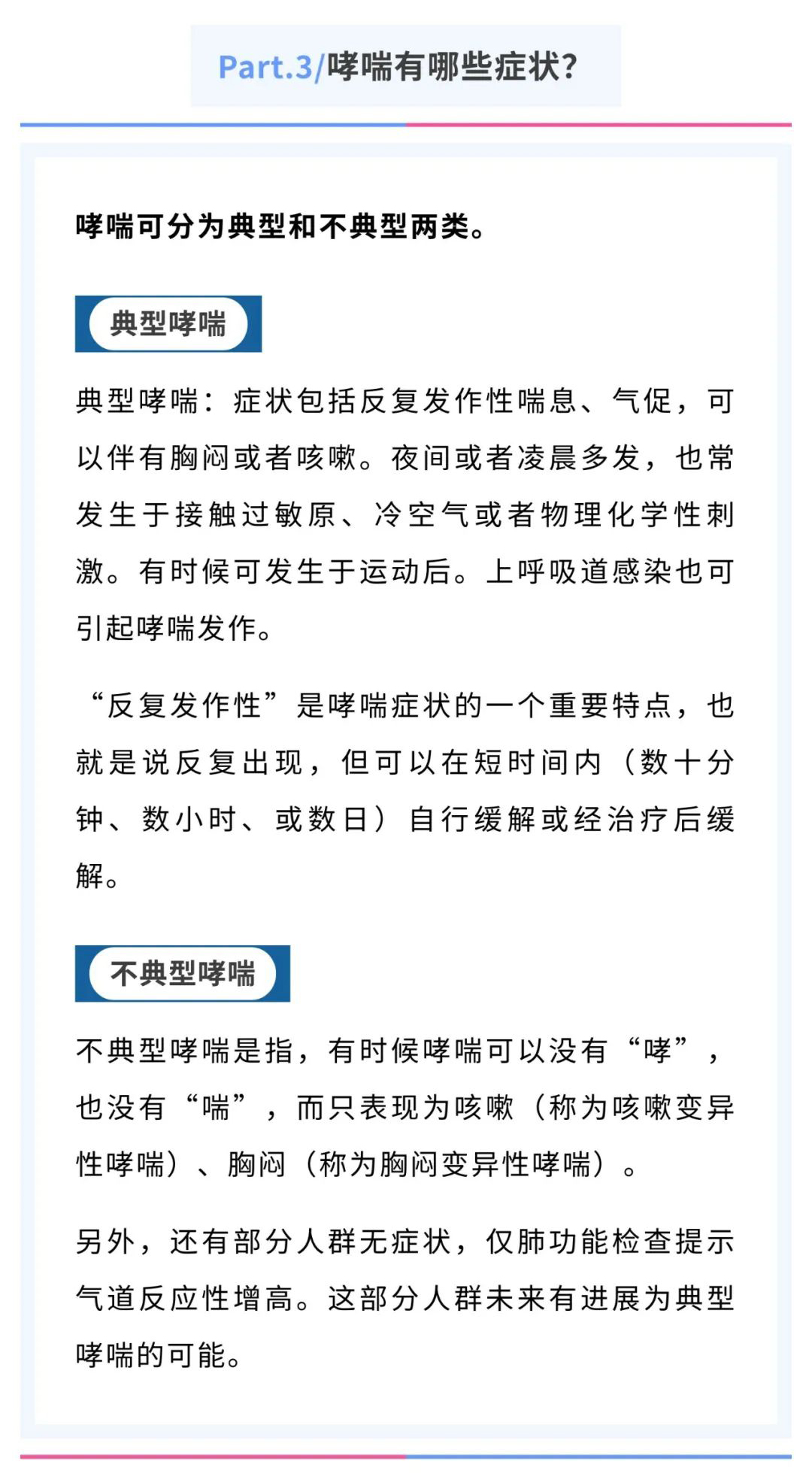 Part.3/哮喘有哪些症状?

哮喘可分为典型和不典型两类。

典型哮喘

典型哮喘：症状包括反复发作性喘息、气促，可以伴有胸闷或者咳嗽。夜间或者凌晨多发，也常发生于接触过敏原、冷空气或者物理化学性刺激。有时候可发生于运动后。上呼吸道感染也可引起哮喘发作。

“反复发作性”是哮喘症状的一个重要特点，也就是说反复出现，但可以在短时间内（数十分钟、数小时、或数日）自行缓解或经治疗后缓解。

不典型哮喘

不典型哮喘是指，有时候哮喘可以没有“哮”，也没有“喘”，而只表现为咳嗽（称为咳嗽变异性哮喘）、胸闷（称为胸闷变异性哮喘）。

另外，还有部分人群无症状，仅肺功能检查提示气道反应性增高。这部分人群未来有进展为典型哮喘的可能。